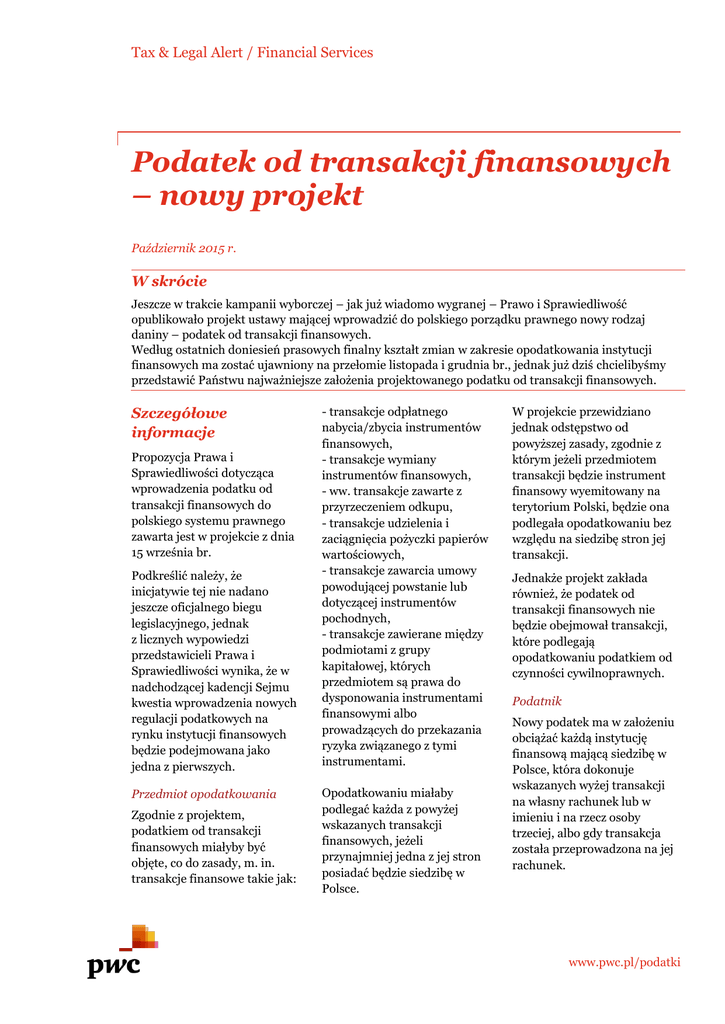 Tax & Legal Alert / Financial Services

Podatek od transakcji finansowych – nowy projekt

Październik 2015 r.

W skrócie

Jeszcze w trakcie kampanii wyborczej – jak już wiadomo wygranej – Prawo i Sprawiedliwość opublikowało projekt ustawy mającej wprowadzić do polskiego porządku prawnego nowy rodzaj daniny – podatek od transakcji finansowych.
Według ostatnich doniesień prasowych finalny kształt zmian w zakresie opodatkowania instytucji finansowych ma zostać ujawniony na przełomie listopada i grudnia br., jednak już dziś chcielibyśmy przedstawić Państwu najważniejsze założenia projektowanego podatku od transakcji finansowych.

Szczegółowe informacje

Propozycja Prawa i Sprawiedliwości dotycząca wprowadzenia podatku od transakcji finansowych do polskiego systemu prawnego zawarta jest w projekcie z dnia 15 września br.

Podkreślić należy, że inicjatywie tej nie nadano jeszcze oficjalnego biegu legislacyjnego, jednak z licznych wypowiedzi przedstawicieli Prawa i Sprawiedliwości wynika, że w nadchodzącej kadencji Sejmu kwestia wprowadzenia nowych regulacji podatkowych na rynku instytucji finansowych będzie podejmowana jako jedna z pierwszych.

Przedmiot opodatkowania

Zgodnie z projektem, podatkiem od transakcji finansowych miałyby być objęte, co do zasady, m. in. transakcje finansowe takie jak:

- transakcje odpłatnego nabycia/zbycia instrumentów finansowych,
- transakcje wymiany instrumentów finansowych,
- ww. transakcje zawarte z przyrzeczeniem odkupu,
- transakcje udzielenia i zaciągnięcia pożyczki papierów wartościowych,
- transakcje zawarcia umowy powodującej powstanie lub dotyczącej instrumentów pochodnych,
- transakcje zawierane między podmiotami z grupy kapitałowej, których przedmiotem są prawa do dysponowania instrumentami finansowymi albo prowadzących do przekazania ryzyka związanego z tymi instrumentami.

Opodatkowaniu miałaby podlegać każda z powyżej wskazanych transakcji finansowych, jeżeli przynajmniej jedna z jej stron posiadać będzie siedzibę w Polsce.

W projekcie przewidziano jednak odstępstwo od powyższej zasady, zgodnie z którym jeżeli przedmiotem transakcji będzie instrument finansowy wyemitowany na terytorium Polski, będzie ona podlegała opodatkowaniu bez względu na siedzibę stron jej transakcji.

Jednakże projekt zakłada również, że podatek od transakcji finansowych nie będzie obejmował transakcji, które podlegają opodatkowaniu podatkiem od czynności cywilnoprawnych.

Podatnik

Nowy podatek ma w założeniu obciążać każdą instytucję finansową mającą siedzibę w Polsce, która dokonuje wskazanych wyżej transakcji na własny rachunek lub w imieniu i na rzecz osoby trzeciej, albo gdy transakcja została przeprowadzona na jej rachunek.

pwc

www.pwc.pl/podatki